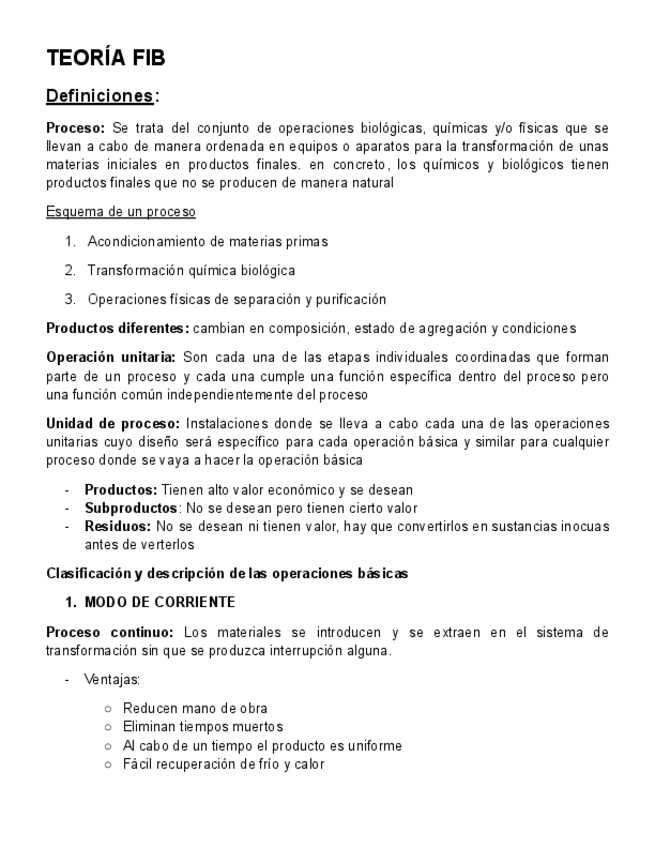 TEORÍA FIB

Definiciones:

Proceso: Se trata del conjunto de operaciones biológicas, químicas y/o físicas que se llevan a cabo de manera ordenada en equipos o aparatos para la transformación de unas materias iniciales en productos finales. en concreto, los químicos y biológicos tienen productos finales que no se producen de manera natural

Esquema de un proceso

1. Acondicionamiento de materias primas
2. Transformación química biológica
3. Operaciones físicas de separación y purificación

Productos diferentes: cambian en composición, estado de agregación y condiciones

Operación unitaria: Son cada una de las etapas individuales coordinadas que forman parte de un proceso y cada una cumple una función específica dentro del proceso pero una función común independientemente del proceso

Unidad de proceso: Instalaciones donde se lleva a cabo cada una de las operaciones unitarias cuyo diseño será específico para cada operación básica y similar para cualquier proceso donde se vaya a hacer la operación básica

- Productos: Tienen alto valor económico y se desean
- Subproductos: No se desean pero tienen cierto valor
- Residuos: No se desean ni tienen valor, hay que convertirlos en sustancias inocuas antes de verterlos

Clasificación y descripción de las operaciones básicas

1. MODO DE CORRIENTE

Proceso continuo: Los materiales se introducen y se extraen en el sistema de transformación sin que se produzca interrupción alguna.

- Ventajas:
○ Reducen mano de obra
○ Eliminan tiempos muertos
○ Al cabo de un tiempo el producto es uniforme
○ Fácil recuperación de frío y calor